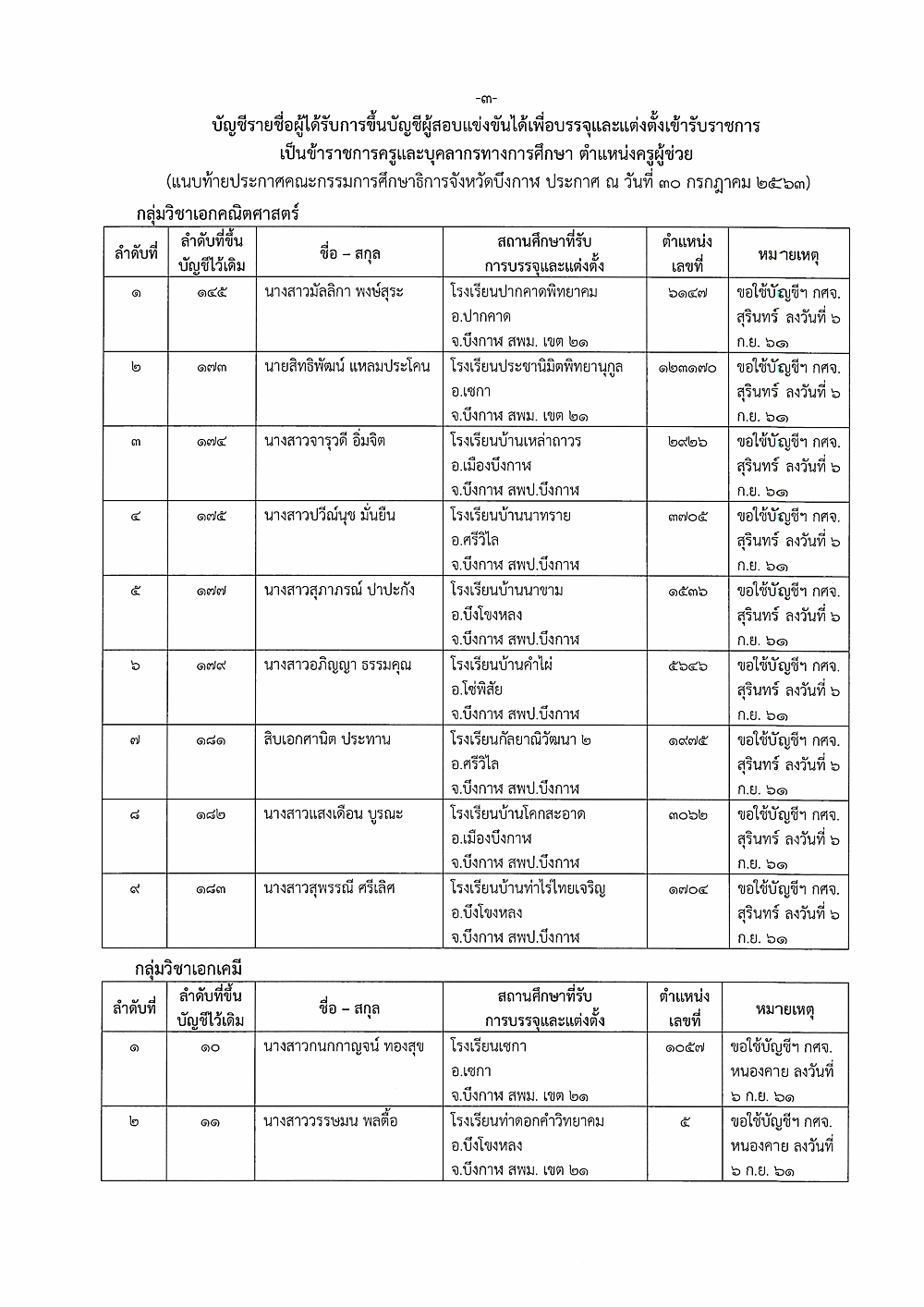 -๓-

บัญชีรายชื่อผู้ได้รับการขึ้นบัญชีผู้สอบแข่งขันได้เพื่อบรรจุและแต่งตั้งเข้ารับราชการ เป็นข้าราชการครูและบุคลากรทางการศึกษา ตำแหน่งครูผู้ช่วย

(แนบท้ายประกาศคณะกรรมการศึกษาธิการจังหวัดบึงกาฬ ประกาศ ณ วันที่ ๓๐ กรกฎาคม ๒๕๖๓)

กลุ่มวิชาเอกคณิตศาสตร์

| ลำดับที่ | ลำดับที่ขึ้นบัญชีไว้เดิม | ชื่อ – สกุล | สถานศึกษาที่รับการบรรจุและแต่งตั้ง | ตำแหน่งเลขที่ | หมายเหตุ |
|---|---|---|---|---|---|
| ๑ | ๑๔๕ | นางสาวมัลลิกา พงษ์สุระ | โรงเรียนปากคาดพิทยาคม อ.ปากคาด จ.บึงกาฬ สพม. เขต ๒๑ | ๖๑๔๗ | ขอใช้บัญชีฯ กศจ. สุรินทร์ ลงวันที่ ๖ ก.ย. ๖๑ |
| ๒ | ๑๗๓ | นายสิทธิพัฒน์ แหลมประโคน | โรงเรียนประชานิมิตพิทยานุกูล อ.เซกา จ.บึงกาฬ สพม. เขต ๒๑ | ๑๒๓๑๗๐ | ขอใช้บัญชีฯ กศจ. สุรินทร์ ลงวันที่ ๖ ก.ย. ๖๑ |
| ๓ | ๑๗๔ | นางสาวจารุวดี อิ่มจิต | โรงเรียนบ้านเหล่าถาวร อ.เมืองบึงกาฬ จ.บึงกาฬ สพป.บึงกาฬ | ๒๙๒๖ | ขอใช้บัญชีฯ กศจ. สุรินทร์ ลงวันที่ ๖ ก.ย. ๖๑ |
| ๔ | ๑๗๕ | นางสาวปวีณ์นุช มั่นยืน | โรงเรียนบ้านนาทราย อ.ศรีวิไล จ.บึงกาฬ สพป.บึงกาฬ | ๓๗๐๕ | ขอใช้บัญชีฯ กศจ. สุรินทร์ ลงวันที่ ๖ ก.ย. ๖๑ |
| ๕ | ๑๗๗ | นางสาวสุภาภรณ์ ปาปะกัง | โรงเรียนบ้านนาขาม อ.บึงโขงหลง จ.บึงกาฬ สพป.บึงกาฬ | ๑๕๓๖ | ขอใช้บัญชีฯ กศจ. สุรินทร์ ลงวันที่ ๖ ก.ย. ๖๑ |
| ๖ | ๑๗๙ | นางสาวอภิญญา ธรรมคุณ | โรงเรียนบ้านคำไผ่ อ.โซ่พิสัย จ.บึงกาฬ สพป.บึงกาฬ | ๕๖๔๖ | ขอใช้บัญชีฯ กศจ. สุรินทร์ ลงวันที่ ๖ ก.ย. ๖๑ |
| ๗ | ๑๘๑ | สิบเอกศานิต ประทาน | โรงเรียนกัลยาณิวัฒนา ๒ อ.ศรีวิไล จ.บึงกาฬ สพป.บึงกาฬ | ๑๙๗๕ | ขอใช้บัญชีฯ กศจ. สุรินทร์ ลงวันที่ ๖ ก.ย. ๖๑ |
| ๘ | ๑๘๒ | นางสาวแสงเดือน บูรณะ | โรงเรียนบ้านโคกสะอาด อ.เมืองบึงกาฬ จ.บึงกาฬ สพป.บึงกาฬ | ๓๐๖๒ | ขอใช้บัญชีฯ กศจ. สุรินทร์ ลงวันที่ ๖ ก.ย. ๖๑ |
| ๙ | ๑๘๓ | นางสาวสุพรรณี ศรีเลิศ | โรงเรียนบ้านท่าไร่ไทยเจริญ อ.บึงโขงหลง จ.บึงกาฬ สพป.บึงกาฬ | ๑๗๐๔ | ขอใช้บัญชีฯ กศจ. สุรินทร์ ลงวันที่ ๖ ก.ย. ๖๑ |

กลุ่มวิชาเอกเคมี

| ลำดับที่ | ลำดับที่ขึ้นบัญชีไว้เดิม | ชื่อ – สกุล | สถานศึกษาที่รับการบรรจุและแต่งตั้ง | ตำแหน่งเลขที่ | หมายเหตุ |
|---|---|---|---|---|---|
| ๑ | ๑๐ | นางสาวกนกกาญจน์ ทองสุข | โรงเรียนเซกา อ.เซกา จ.บึงกาฬ สพม. เขต ๒๑ | ๑๐๕๗ | ขอใช้บัญชีฯ กศจ. หนองคาย ลงวันที่ ๖ ก.ย. ๖๑ |
| ๒ | ๑๑ | นางสาววรรษมน พลตื้อ | โรงเรียนท่าดอกคำวิทยาคม อ.บึงโขงหลง จ.บึงกาฬ สพม. เขต ๒๑ | ๕ | ขอใช้บัญชีฯ กศจ. หนองคาย ลงวันที่ ๖ ก.ย. ๖๑ |